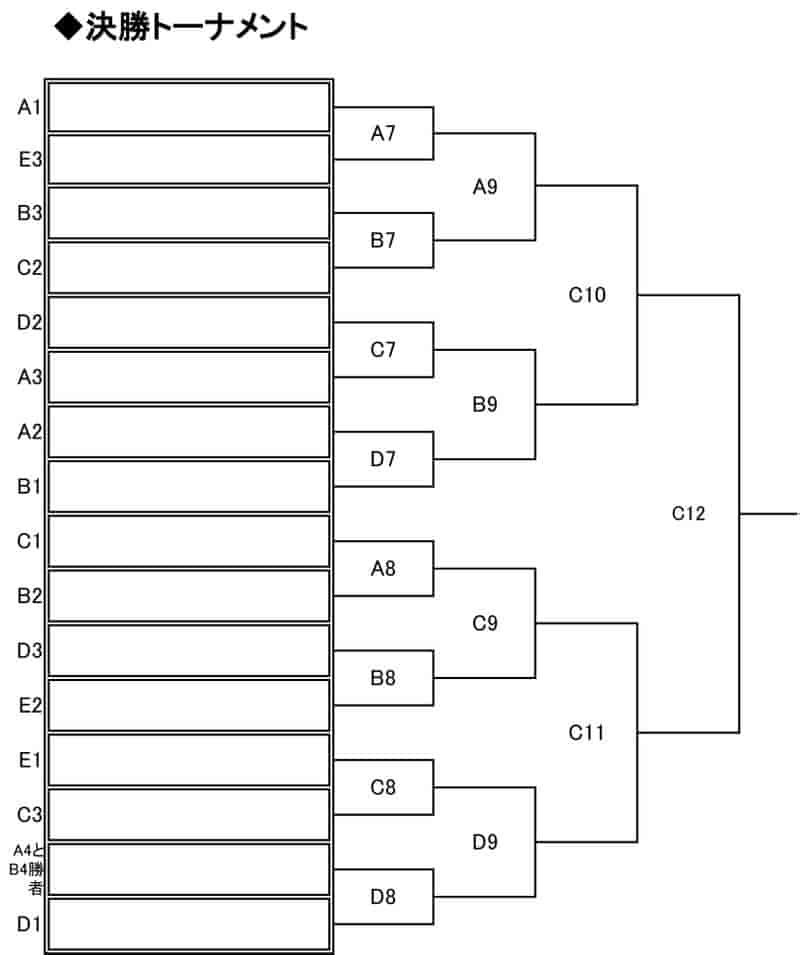 ◆決勝トーナメント

A1
E3
B3
C2
D2
A3
A2
B1
C1
B2
D3
E2
E1
C3
A4とB4勝者
D1

A7
B7
C7
D7
A8
B8
C8
D8

A9
B9
C9
D9

C10
C11

C12